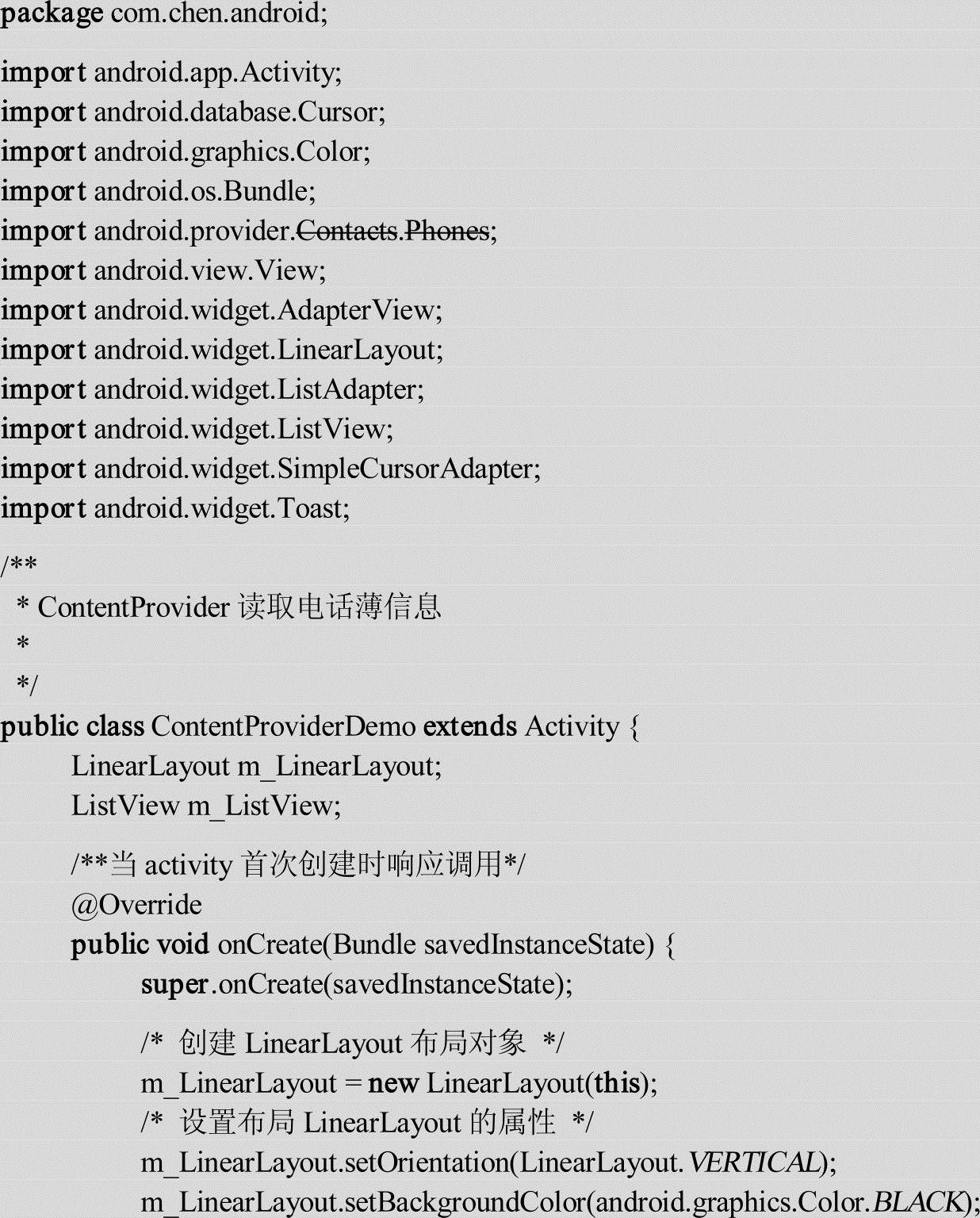 package com.chen.android;

import android.app.Activity;
import android.database.Cursor;
import android.graphics.Color;
import android.os.Bundle;
import android.provider.Contacts.Phones;
import android.view.View;
import android.widget.AdapterView;
import android.widget.LinearLayout;
import android.widget.ListAdapter;
import android.widget.ListView;
import android.widget.SimpleCursorAdapter;
import android.widget.Toast;

/**
 * ContentProvider 读取电话薄信息
 *
 */
public class ContentProviderDemo extends Activity {
	LinearLayout m_LinearLayout;
	ListView m_ListView;

	/**当 activity 首次创建时响应调用*/
	@Override
	public void onCreate(Bundle savedInstanceState) {
		super.onCreate(savedInstanceState);

		/* 创建 LinearLayout 布局对象 */
		m_LinearLayout = new LinearLayout(this);
		/* 设置布局 LinearLayout 的属性 */
		m_LinearLayout.setOrientation(LinearLayout.VERTICAL);
		m_LinearLayout.setBackgroundColor(android.graphics.Color.BLACK);